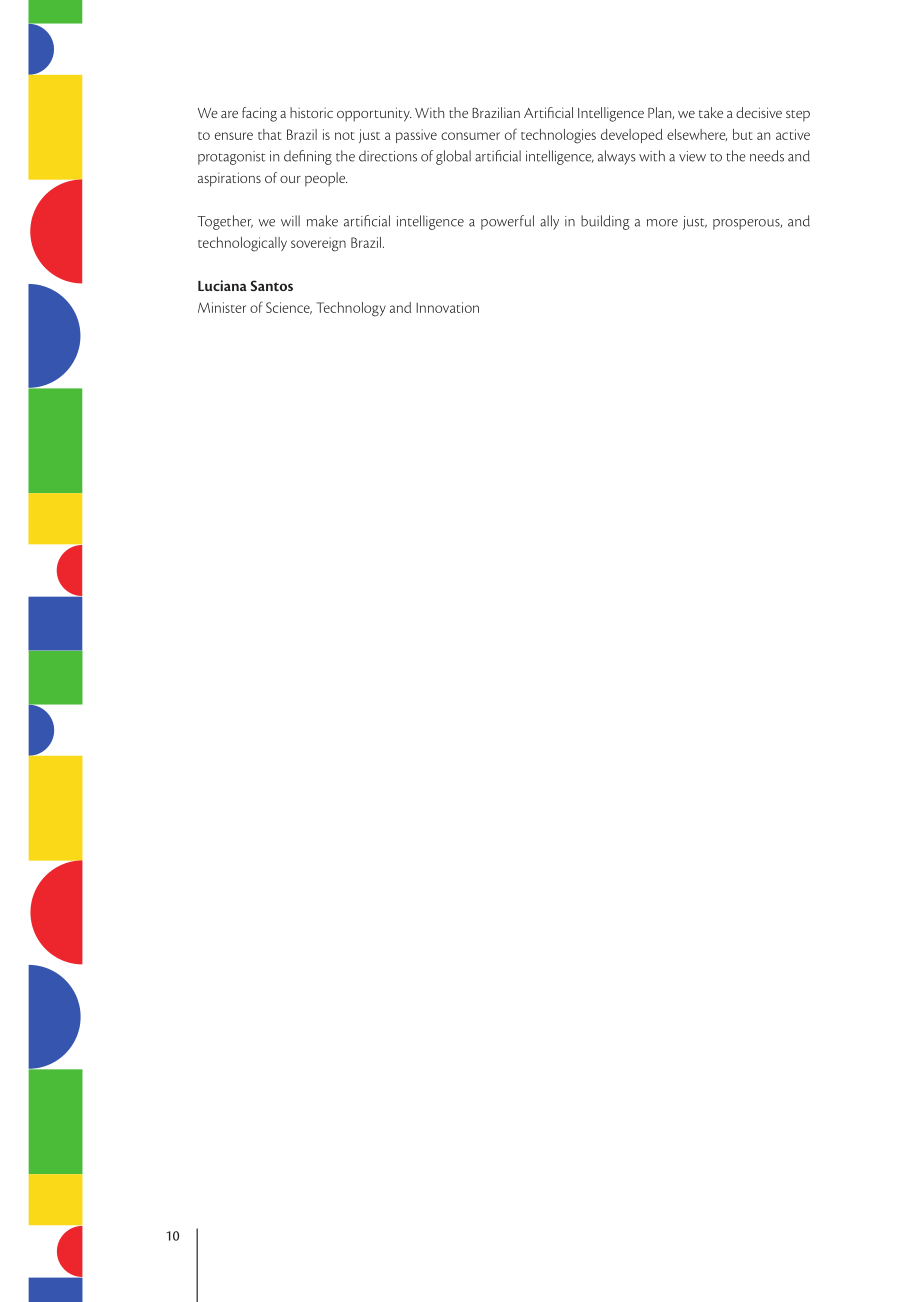 We are facing a historic opportunity. With the Brazilian Artificial Intelligence Plan, we take a decisive step to ensure that Brazil is not just a passive consumer of technologies developed elsewhere, but an active protagonist in defining the directions of global artificial intelligence, always with a view to the needs and aspirations of our people.

Together, we will make artificial intelligence a powerful ally in building a more just, prosperous, and technologically sovereign Brazil.

Luciana Santos
Minister of Science, Technology and Innovation

10